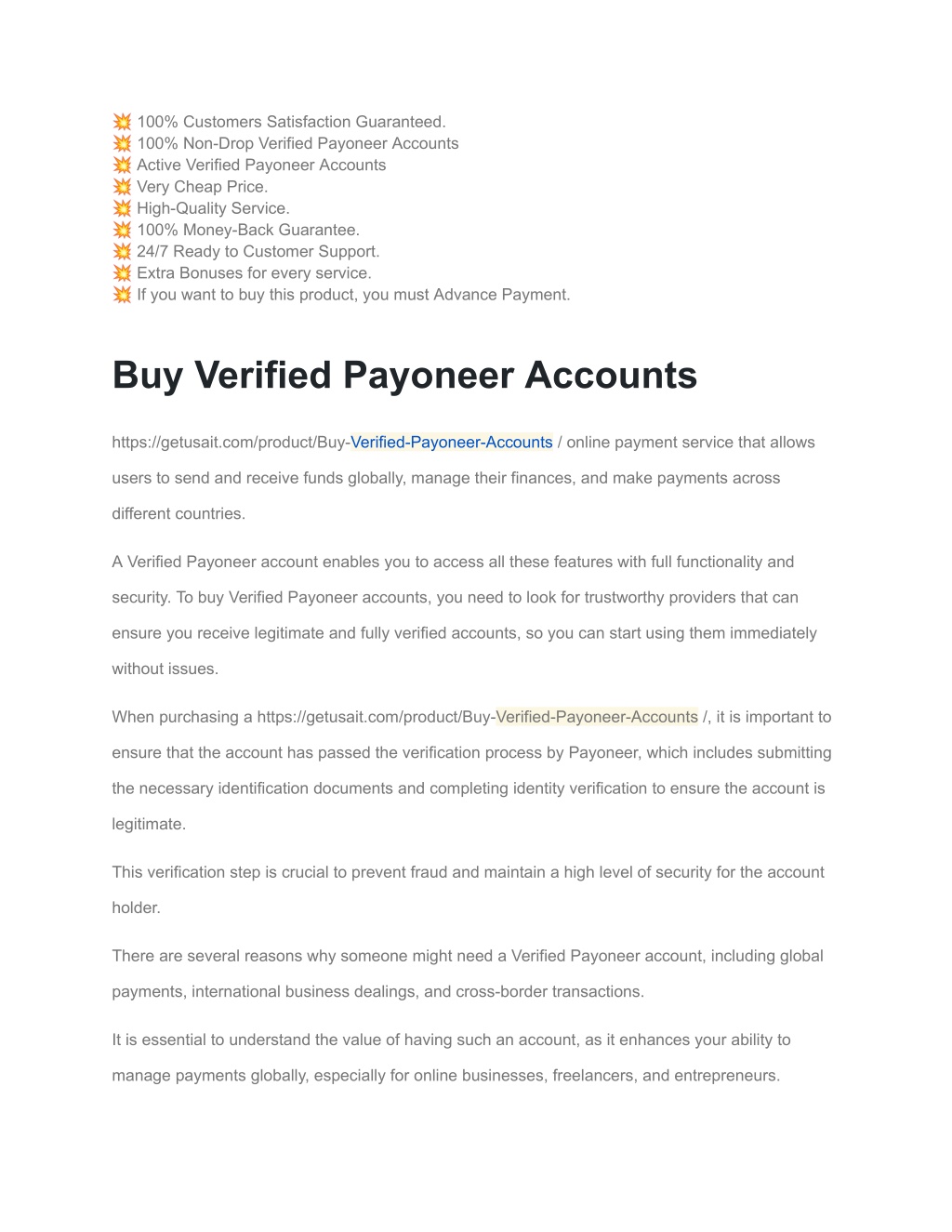 💥 100% Customers Satisfaction Guaranteed.
💥 100% Non-Drop Verified Payoneer Accounts
💥 Active Verified Payoneer Accounts
💥 Very Cheap Price.
💥 High-Quality Service.
💥 100% Money-Back Guarantee.
💥 24/7 Ready to Customer Support.
💥 Extra Bonuses for every service.
💥 If you want to buy this product, you must Advance Payment.

Buy Verified Payoneer Accounts

https://getusait.com/product/Buy-Verified-Payoneer-Accounts / online payment service that allows users to send and receive funds globally, manage their finances, and make payments across different countries.

A Verified Payoneer account enables you to access all these features with full functionality and security. To buy Verified Payoneer accounts, you need to look for trustworthy providers that can ensure you receive legitimate and fully verified accounts, so you can start using them immediately without issues.

When purchasing a https://getusait.com/product/Buy-Verified-Payoneer-Accounts /, it is important to ensure that the account has passed the verification process by Payoneer, which includes submitting the necessary identification documents and completing identity verification to ensure the account is legitimate.

This verification step is crucial to prevent fraud and maintain a high level of security for the account holder.

There are several reasons why someone might need a Verified Payoneer account, including global payments, international business dealings, and cross-border transactions.

It is essential to understand the value of having such an account, as it enhances your ability to manage payments globally, especially for online businesses, freelancers, and entrepreneurs.